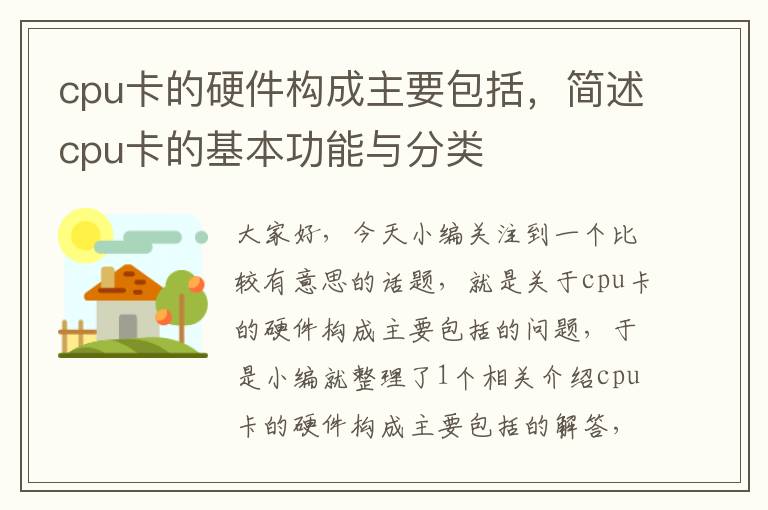 cpu卡的硬件构成主要包括，简述cpu卡的基本功能与分类

大家好，今天小编关注到一个比较有意思的话题，就是关于cpu卡的硬件构成主要包括的问题，于是小编就整理了1个相关介绍cpu卡的硬件构成主要包括的解答，